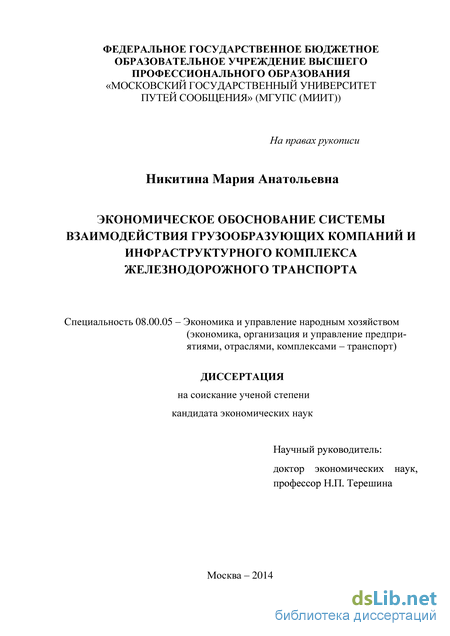 ФЕДЕРАЛЬНОЕ ГОСУДАРСТВЕННОЕ БЮДЖЕТНОЕ ОБРАЗОВАТЕЛЬНОЕ УЧРЕЖДЕНИЕ ВЫСШЕГО ПРОФЕССИОНАЛЬНОГО ОБРАЗОВАНИЯ «МОСКОВСКИЙ ГОСУДАРСТВЕННЫЙ УНИВЕРСИТЕТ ПУТЕЙ СООБЩЕНИЯ» (МГУПС (МИИТ))

На правах рукописи

Никитина Мария Анатольевна

ЭКОНОМИЧЕСКОЕ ОБОСНОВАНИЕ СИСТЕМЫ ВЗАИМОДЕЙСТВИЯ ГРУЗООБРАЗУЮЩИХ КОМПАНИЙ И ИНФРАСТРУКТУРНОГО КОМПЛЕКСА ЖЕЛЕЗНОДОРОЖНОГО ТРАНСПОРТА

Специальность 08.00.05 – Экономика и управление народным хозяйством (экономика, организация и управление предприятиями, отраслями, комплексами – транспорт)

ДИССЕРТАЦИЯ

на соискание ученой степени

кандидата экономических наук

Научный руководитель:

доктор экономических наук, профессор Н.П. Терешина

Москва – 2014

dsLib.net
библиотека диссертаций